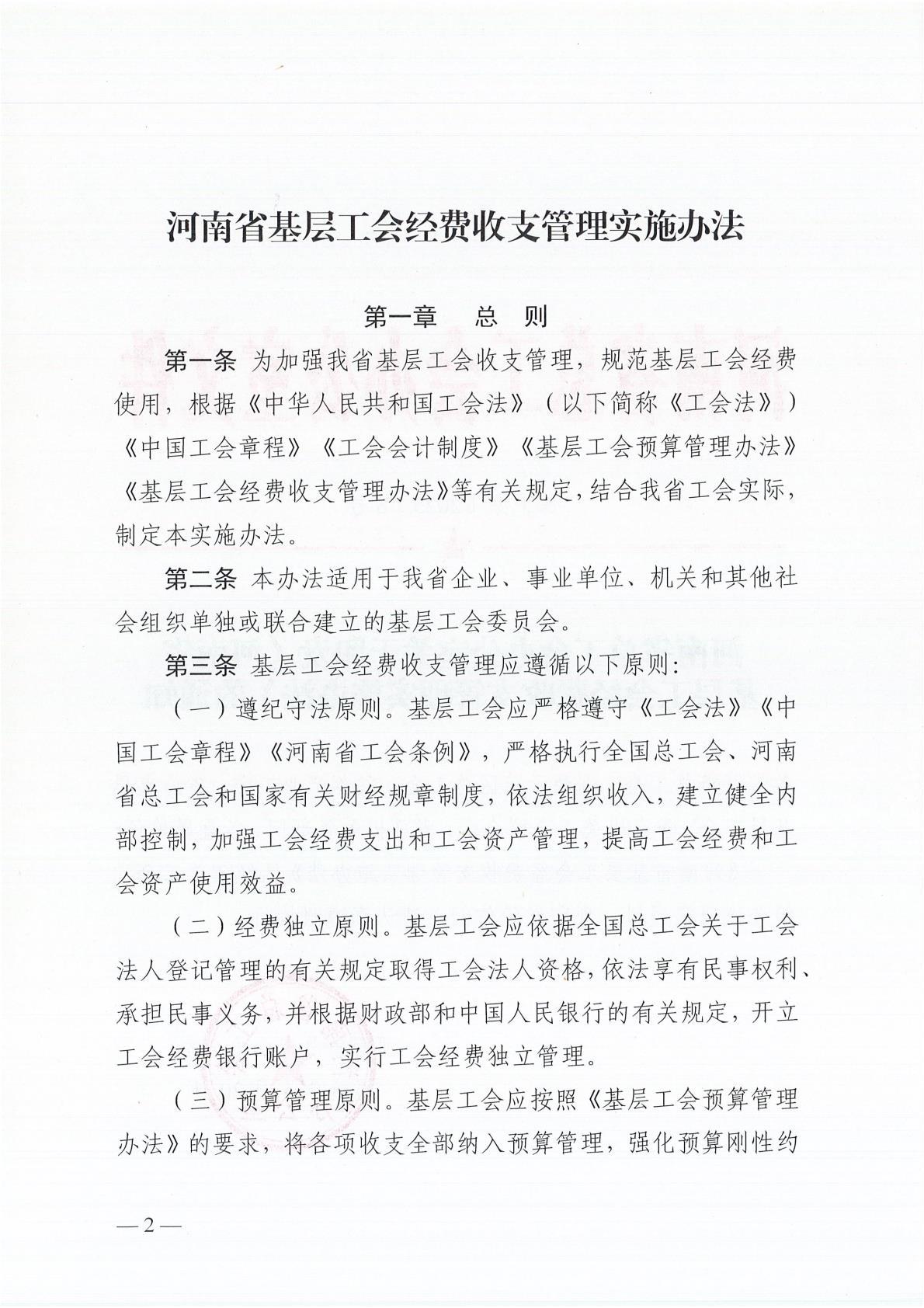 河南省基层工会经费收支管理实施办法

第一章　总　则

第一条 为加强我省基层工会收支管理，规范基层工会经费使用，根据《中华人民共和国工会法》（以下简称《工会法》）《中国工会章程》《工会会计制度》《基层工会预算管理办法》《基层工会经费收支管理办法》等有关规定，结合我省工会实际，制定本实施办法。

第二条 本办法适用于我省企业、事业单位、机关和其他社会组织单独或联合建立的基层工会委员会。

第三条 基层工会经费收支管理应遵循以下原则：

（一）遵纪守法原则。基层工会应严格遵守《工会法》《中国工会章程》《河南省工会条例》，严格执行全国总工会、河南省总工会和国家有关财经规章制度，依法组织收入，建立健全内部控制，加强工会经费支出和工会资产管理，提高工会经费和工会资产使用效益。

（二）经费独立原则。基层工会应依据全国总工会关于工会法人登记管理的有关规定取得工会法人资格，依法享有民事权利、承担民事义务，并根据财政部和中国人民银行的有关规定，开立工会经费银行账户，实行工会经费独立管理。

（三）预算管理原则。基层工会应按照《基层工会预算管理办法》的要求，将各项收支全部纳入预算管理，强化预算刚性约

—2—